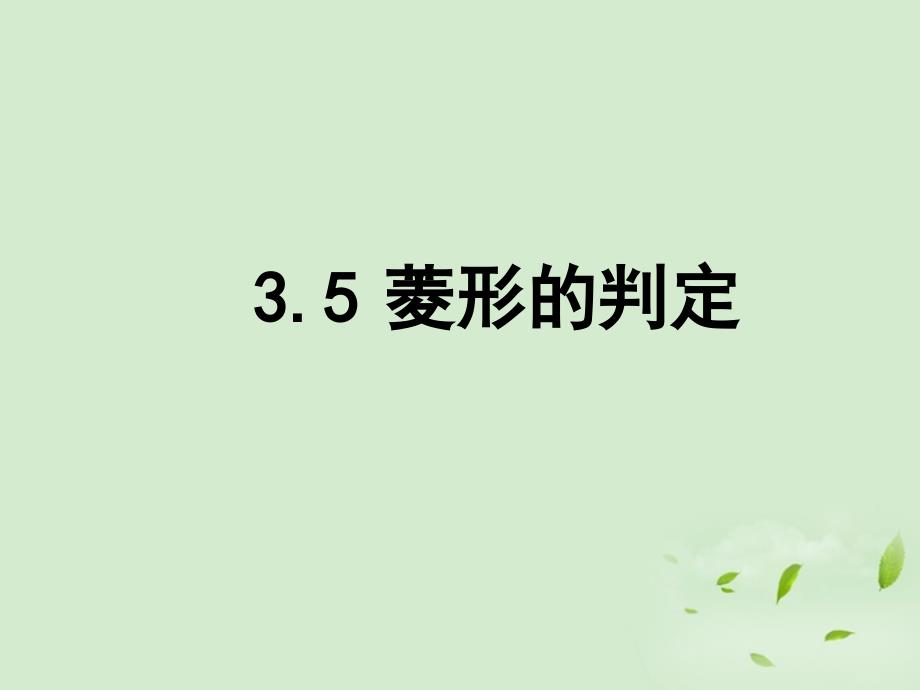 3.5 菱形的判定